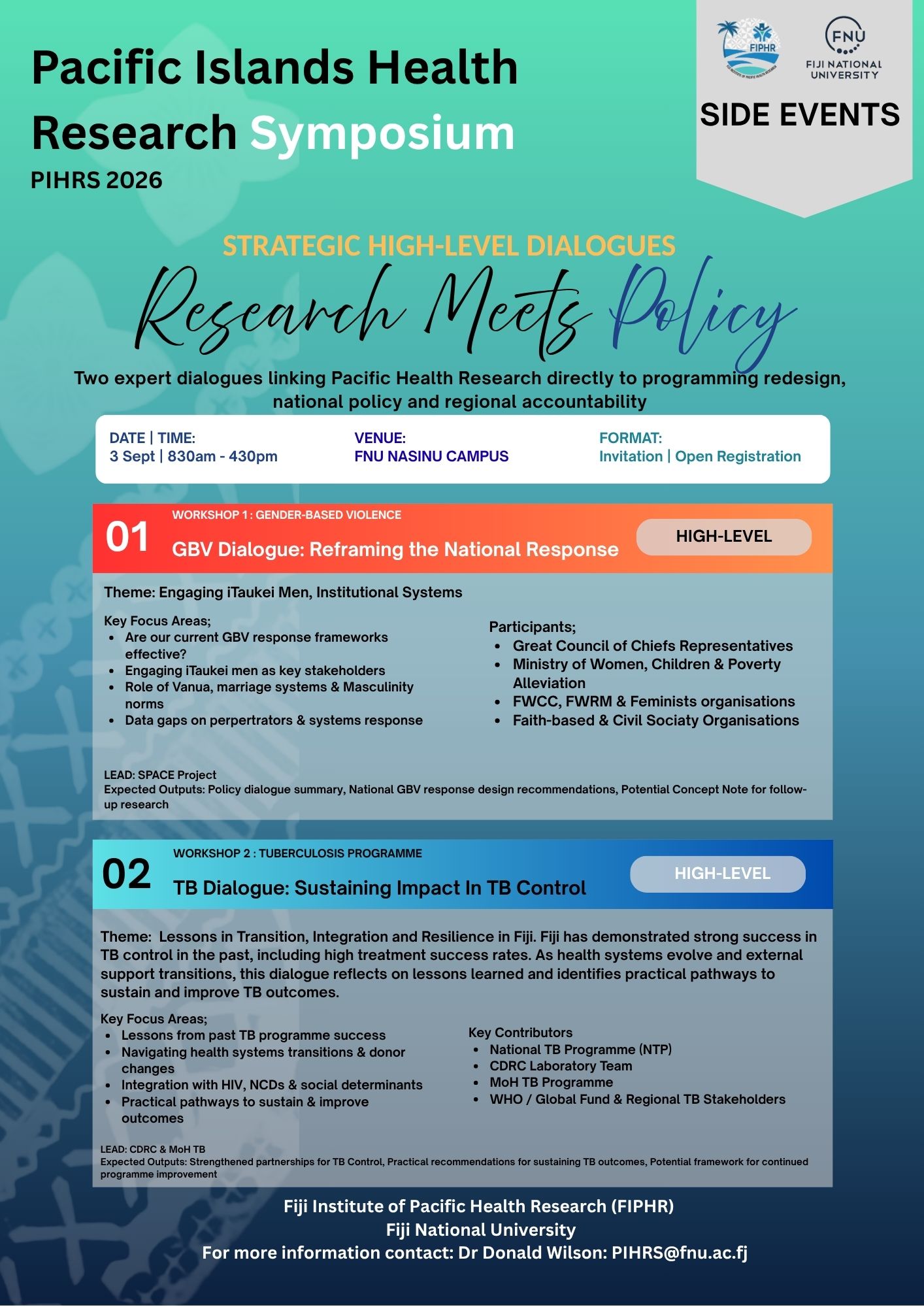 Pacific Islands Health Research Symposium

PIHRS 2026

FIPHR

FNU
FIJI NATIONAL UNIVERSITY

SIDE EVENTS

STRATEGIC HIGH-LEVEL DIALOGUES

Research Meets Policy

Two expert dialogues linking Pacific Health Research directly to programming redesign, national policy and regional accountability

DATE | TIME:
3 Sept | 830am - 430pm

VENUE:
FNU NASINU CAMPUS

FORMAT:
Invitation | Open Registration

01

WORKSHOP 1 : GENDER-BASED VIOLENCE

GBV Dialogue: Reframing the National Response

HIGH-LEVEL

Theme: Engaging iTaukei Men, Institutional Systems

Key Focus Areas;
• Are our current GBV response frameworks effective?
• Engaging iTaukei men as key stakeholders
• Role of Vanua, marriage systems & Masculinity norms
• Data gaps on perpertrators & systems response

Participants;
• Great Council of Chiefs Representatives
• Ministry of Women, Children & Poverty Alleviation
• FWCC, FWRM & Feminists organisations
• Faith-based & Civil Sociaty Organisations

LEAD: SPACE Project
Expected Outputs: Policy dialogue summary, National GBV response design recommendations, Potential Concept Note for follow-up research

02

WORKSHOP 2 : TUBERCULOSIS PROGRAMME

TB Dialogue: Sustaining Impact In TB Control

HIGH-LEVEL

Theme: Lessons in Transition, Integration and Resilience in Fiji. Fiji has demonstrated strong success in TB control in the past, including high treatment success rates. As health systems evolve and external support transitions, this dialogue reflects on lessons learned and identifies practical pathways to sustain and improve TB outcomes.

Key Focus Areas;
• Lessons from past TB programme success
• Navigating health systems transitions & donor changes
• Integration with HIV, NCDs & social determinants
• Practical pathways to sustain & improve outcomes

Key Contributors
• National TB Programme (NTP)
• CDRC Laboratory Team
• MoH TB Programme
• WHO / Global Fund & Regional TB Stakeholders

LEAD: CDRC & MoH TB
Expected Outputs: Strengthened partnerships for TB Control, Practical recommendations for sustaining TB outcomes, Potential framework for continued programme improvement

Fiji Institute of Pacific Health Research (FIPHR)
Fiji National University
For more information contact: Dr Donald Wilson: PIHRS@fnu.ac.fj